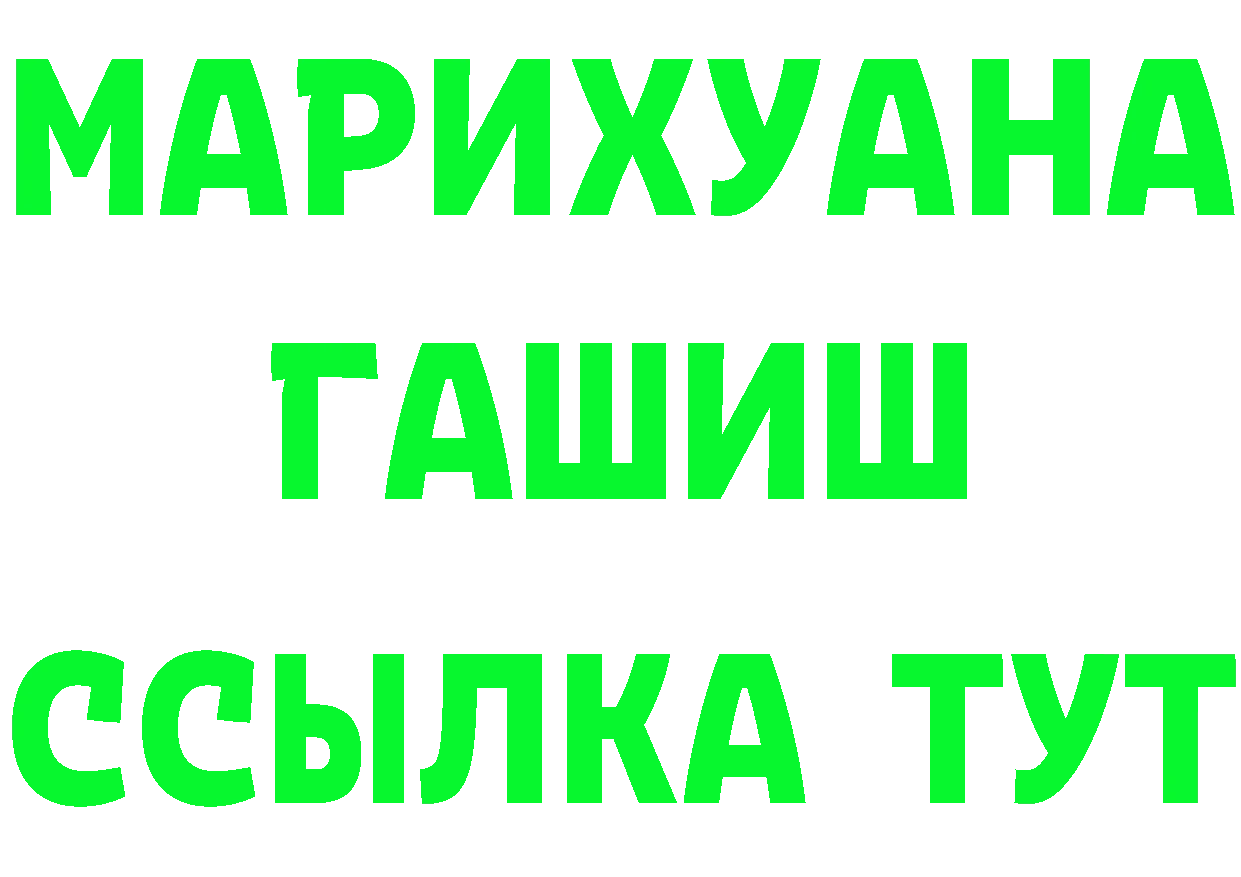 МАРИХУАНА
ГАШИШ
ССЫЛКА ТУТ